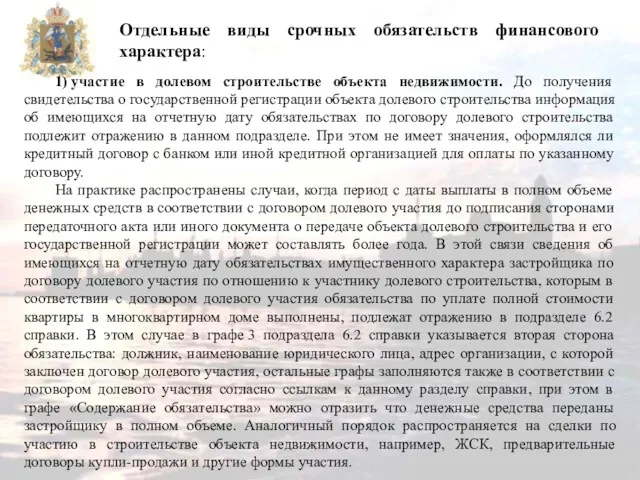 Отдельные виды срочных обязательств финансового характера:

1) участие в долевом строительстве объекта недвижимости. До получения свидетельства о государственной регистрации объекта долевого строительства информация об имеющихся на отчетную дату обязательствах по договору долевого строительства подлежит отражению в данном подразделе. При этом не имеет значения, оформлялся ли кредитный договор с банком или иной кредитной организацией для оплаты по указанному договору.

На практике распространены случаи, когда период с даты выплаты в полном объеме денежных средств в соответствии с договором долевого участия до подписания сторонами передаточного акта или иного документа о передаче объекта долевого строительства и его государственной регистрации может составлять более года. В этой связи сведения об имеющихся на отчетную дату обязательствах имущественного характера застройщика по договору долевого участия по отношению к участнику долевого строительства, которым в соответствии с договором долевого участия обязательства по уплате полной стоимости квартиры в многоквартирном доме выполнены, подлежат отражению в подразделе 6.2 справки. В этом случае в графе 3 подраздела 6.2 справки указывается вторая сторона обязательства: должник, наименование юридического лица, адрес организации, с которой заключен договор долевого участия, остальные графы заполняются также в соответствии с договором долевого участия согласно ссылкам к данному разделу справки, при этом в графе «Содержание обязательства» можно отразить что денежные средства переданы застройщику в полном объеме. Аналогичный порядок распространяется на сделки по участию в строительстве объекта недвижимости, например, ЖСК, предварительные договоры купли-продажи и другие формы участия.